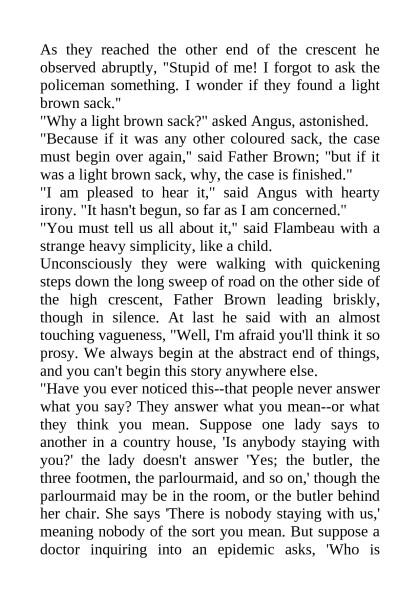 As they reached the other end of the crescent he observed abruptly, "Stupid of me! I forgot to ask the policeman something. I wonder if they found a light brown sack."

"Why a light brown sack?" asked Angus, astonished.

"Because if it was any other coloured sack, the case must begin over again," said Father Brown; "but if it was a light brown sack, why, the case is finished."

"I am pleased to hear it," said Angus with hearty irony. "It hasn't begun, so far as I am concerned."

"You must tell us all about it," said Flambeau with a strange heavy simplicity, like a child.

Unconsciously they were walking with quickening steps down the long sweep of road on the other side of the high crescent, Father Brown leading briskly, though in silence. At last he said with an almost touching vagueness, "Well, I'm afraid you'll think it so prosy. We always begin at the abstract end of things, and you can't begin this story anywhere else.

"Have you ever noticed this--that people never answer what you say? They answer what you mean--or what they think you mean. Suppose one lady says to another in a country house, 'Is anybody staying with you?' the lady doesn't answer 'Yes; the butler, the three footmen, the parlourmaid, and so on,' though the parlourmaid may be in the room, or the butler behind her chair. She says 'There is nobody staying with us,' meaning nobody of the sort you mean. But suppose a doctor inquiring into an epidemic asks, 'Who is